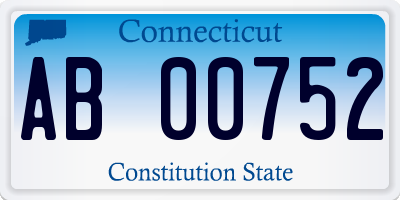 Connecticut

AB 00752

Constitution State